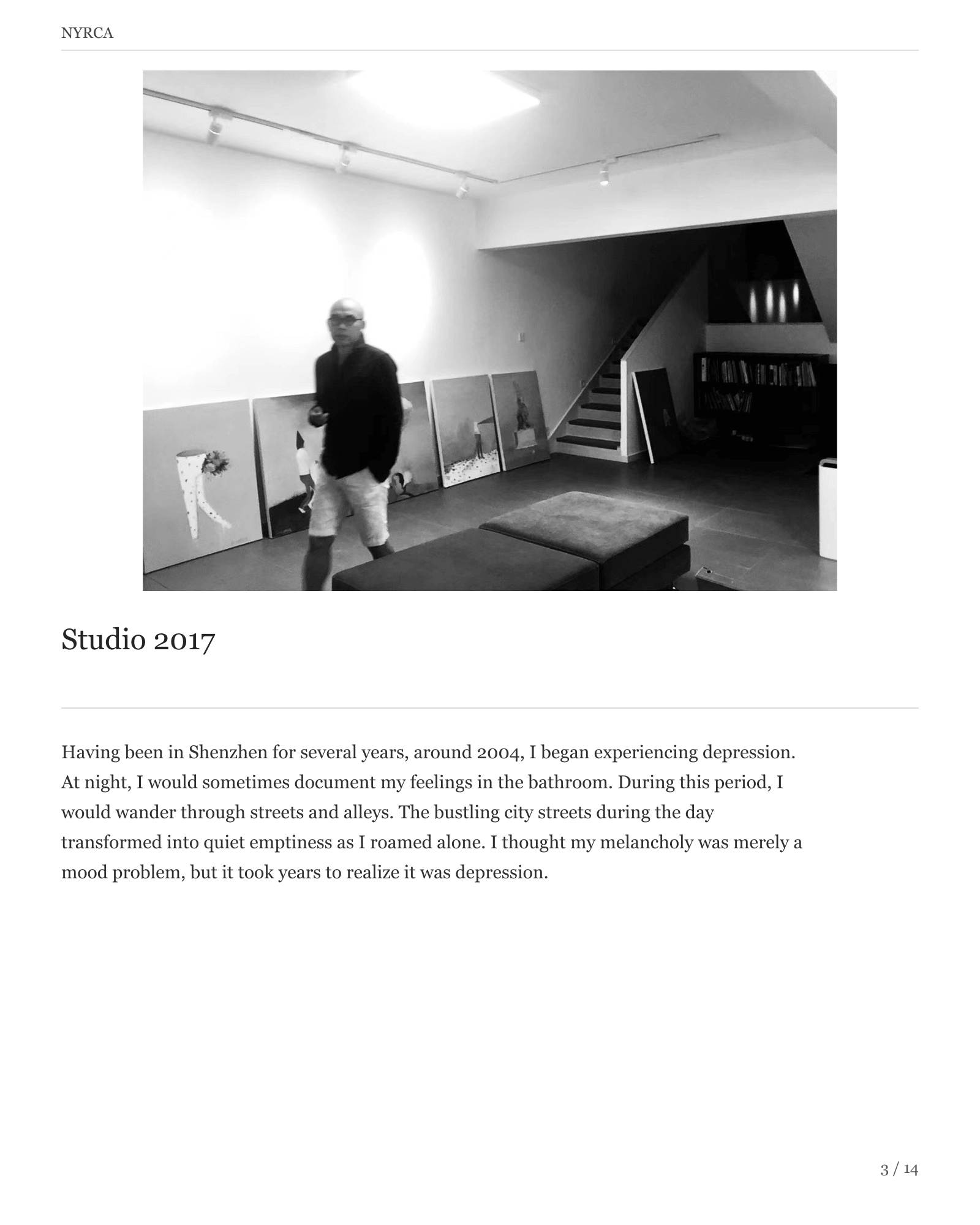 NYRCA

Studio 2017

Having been in Shenzhen for several years, around 2004, I began experiencing depression. At night, I would sometimes document my feelings in the bathroom. During this period, I would wander through streets and alleys. The bustling city streets during the day transformed into quiet emptiness as I roamed alone. I thought my melancholy was merely a mood problem, but it took years to realize it was depression.

3 / 14